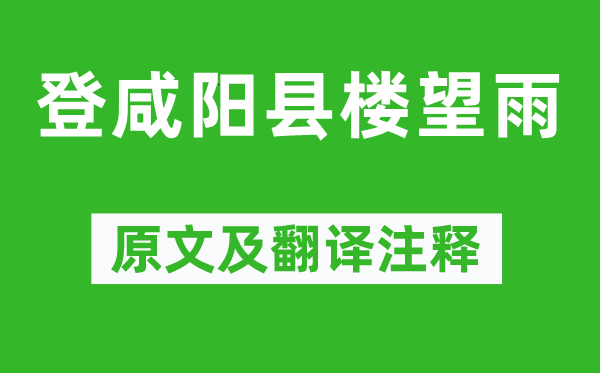 登咸阳县楼望雨

原文及翻译注释